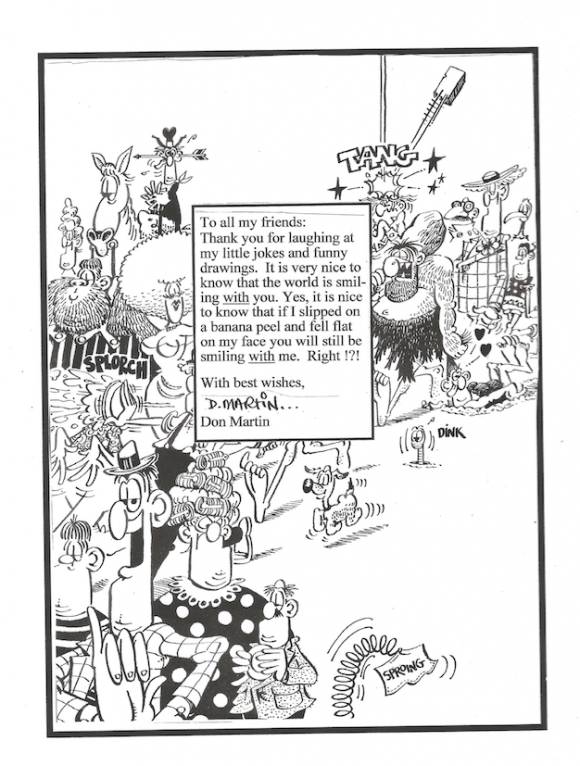 TANG

To all my friends:
Thank you for laughing at my little jokes and funny drawings. It is very nice to know that the world is smiling with you. Yes, it is nice to know that if I slipped on a banana peel and fell flat on my face you will still be smiling with me. Right !?!

With best wishes,
D. MARTIN...
Don Martin

SPLORCH

DINK

SPROING